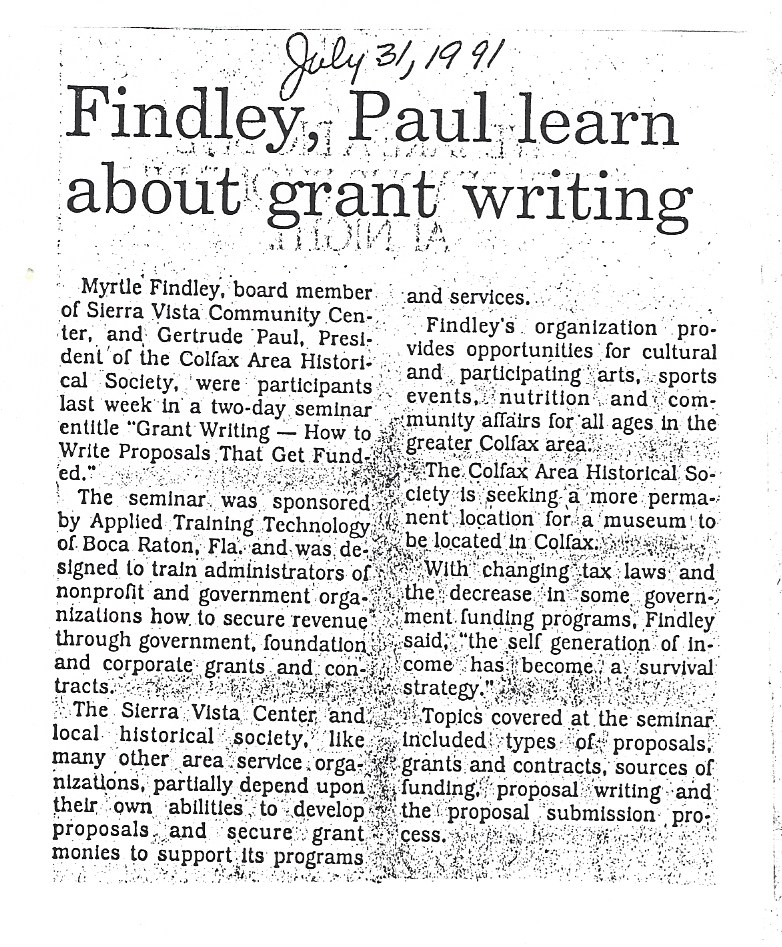 July 31, 1991

Findley, Paul learn about grant writing

Myrtle Findley, board member of Sierra Vista Community Center, and Gertrude Paul, President of the Colfax Area Historical Society, were participants last week in a two-day seminar entitle "Grant Writing — How to Write Proposals That Get Funded."

The seminar was sponsored by Applied Training Technology of Boca Raton, Fla. and was designed to train administrators of nonprofit and government organizations how to secure revenue through government, foundation and corporate grants and contracts.

The Sierra Vista Center and local historical society, like many other area service organizations, partially depend upon their own abilities to develop proposals and secure grant monies to support its programs and services.

Findley's organization provides opportunities for cultural and participating arts, sports events, nutrition and community affairs for all ages in the greater Colfax area.

The Colfax Area Historical Society is seeking a more permanent location for a museum to be located in Colfax.

With changing tax laws and the decrease in some government funding programs, Findley said, "the self generation of income has become a survival strategy."

Topics covered at the seminar included types of proposals, grants and contracts, sources of funding, proposal writing and the proposal submission process.